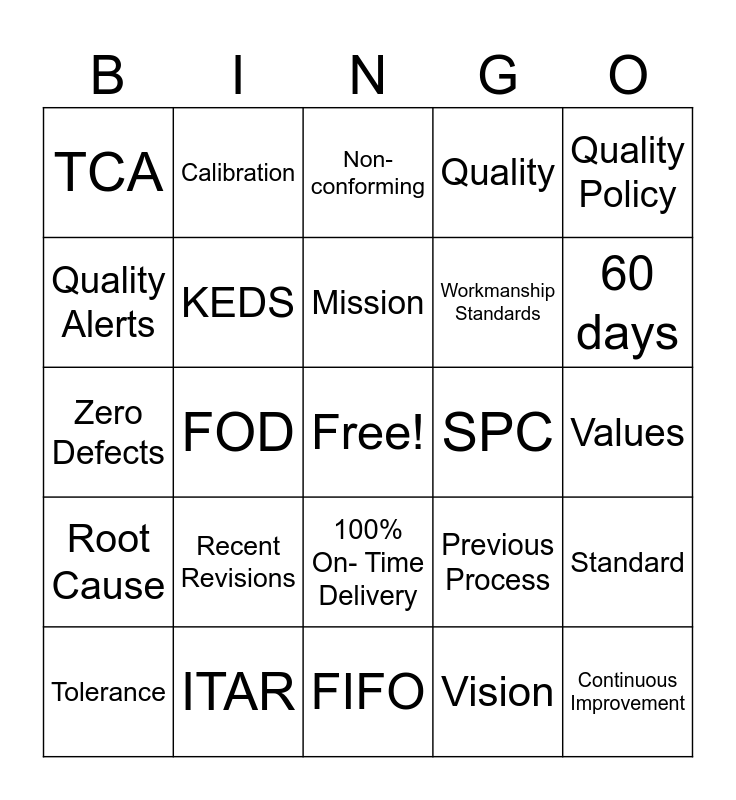 | B | I | N | G | O |
|---|---|---|---|---|
| TCA | Calibration | Non-conforming | Quality | Quality Policy |
| Quality Alerts | KEDS | Mission | Workmanship Standards | 60 days |
| Zero Defects | FOD | Free! | SPC | Values |
| Root Cause | Recent Revisions | 100% On- Time Delivery | Previous Process | Standard |
| Tolerance | ITAR | FIFO | Vision | Continuous Improvement |